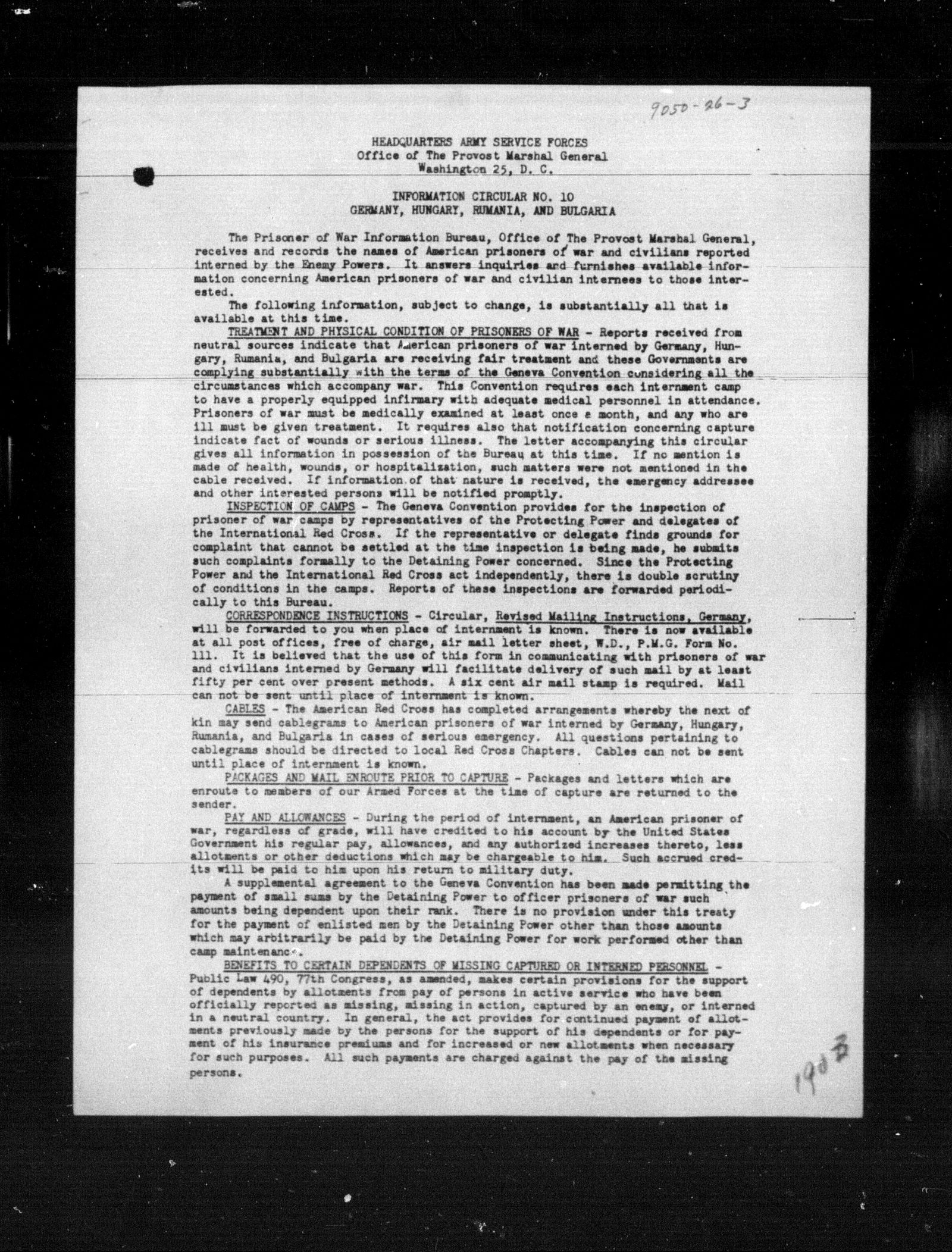 9050-26-3

HEADQUARTERS ARMY SERVICE FORCES
Office of The Provost Marshal General
Washington 25, D. C.

INFORMATION CIRCULAR NO. 10
GERMANY, HUNGARY, RUMANIA, AND BULGARIA

The Prisoner of War Information Bureau, Office of The Provost Marshal General, receives and records the names of American prisoners of war and civilians reported interned by the Enemy Powers. It answers inquiries and furnishes available information concerning American prisoners of war and civilian internees to those interested.

The following information, subject to change, is substantially all that is available at this time.

TREATMENT AND PHYSICAL CONDITION OF PRISONERS OF WAR - Reports received from neutral sources indicate that American prisoners of war interned by Germany, Hungary, Rumania, and Bulgaria are receiving fair treatment and these Governments are complying substantially with the terms of the Geneva Convention considering all the circumstances which accompany war. This Convention requires each internment camp to have a properly equipped infirmary with adequate medical personnel in attendance. Prisoners of war must be medically examined at least once a month, and any who are ill must be given treatment. It requires also that notification concerning capture indicate fact of wounds or serious illness. The letter accompanying this circular gives all information in possession of the Bureau at this time. If no mention is made of health, wounds, or hospitalization, such matters were not mentioned in the cable received. If information of that nature is received, the emergency addressee and other interested persons will be notified promptly.

INSPECTION OF CAMPS - The Geneva Convention provides for the inspection of prisoner of war camps by representatives of the Protecting Power and delegates of the International Red Cross. If the representative or delegate finds grounds for complaint that cannot be settled at the time inspection is being made, he submits such complaints formally to the Detaining Power concerned. Since the Protecting Power and the International Red Cross act independently, there is double scrutiny of conditions in the camps. Reports of these inspections are forwarded periodically to this Bureau.

CORRESPONDENCE INSTRUCTIONS - Circular, Revised Mailing Instructions, Germany, will be forwarded to you when place of internment is known. There is now available at all post offices, free of charge, air mail letter sheet, W.D., P.M.G. Form No. 111. It is believed that the use of this form in communicating with prisoners of war and civilians interned by Germany will facilitate delivery of such mail by at least fifty per cent over present methods. A six cent air mail stamp is required. Mail can not be sent until place of internment is known.

CABLES - The American Red Cross has completed arrangements whereby the next of kin may send cablegrams to American prisoners of war interned by Germany, Hungary, Rumania, and Bulgaria in cases of serious emergency. All questions pertaining to cablegrams should be directed to local Red Cross Chapters. Cables can not be sent until place of internment is known.

PACKAGES AND MAIL ENROUTE PRIOR TO CAPTURE - Packages and letters which are enroute to members of our Armed Forces at the time of capture are returned to the sender.

PAY AND ALLOWANCES - During the period of internment, an American prisoner of war, regardless of grade, will have credited to his account by the United States Government his regular pay, allowances, and any authorized increases thereto, less allotments or other deductions which may be chargeable to him. Such accrued credits will be paid to him upon his return to military duty.

A supplemental agreement to the Geneva Convention has been made permitting the payment of small sums by the Detaining Power to officer prisoners of war such amounts being dependent upon their rank. There is no provision under this treaty for the payment of enlisted men by the Detaining Power other than those amounts which may arbitrarily be paid by the Detaining Power for work performed other than camp maintenance.

BENEFITS TO CERTAIN DEPENDENTS OF MISSING CAPTURED OR INTERNED PERSONNEL - Public Law 490, 77th Congress, as amended, makes certain provisions for the support of dependents by allotments from pay of persons in active service who have been officially reported as missing, missing in action, captured by an enemy, or interned in a neutral country. In general, the act provides for continued payment of allotments previously made by the persons for the support of his dependents or for payment of his insurance premiums and for increased or new allotments when necessary for such purposes. All such payments are charged against the pay of the missing persons.

1903